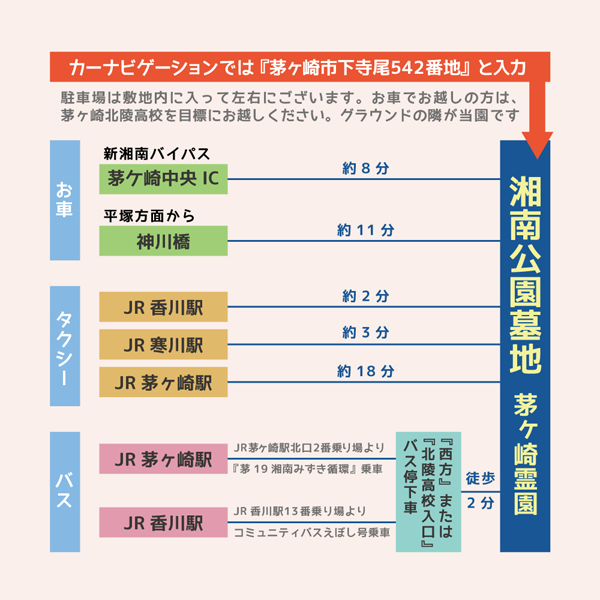 カーナビゲーションでは『茅ヶ崎市下寺尾542番地』と入力

駐車場は敷地内に入って左右にございます。お車でお越しの方は、茅ヶ崎北陵高校を目標にお越しください。グラウンドの隣が当園です

お車

新湘南バイパス
茅ケ崎中央 IC
約 8 分

平塚方面から
神川橋
約 11 分

タクシー

JR 香川駅
約 2 分

JR 寒川駅
約 3 分

JR 茅ヶ崎駅
約 18 分

バス

JR 茅ヶ崎駅
JR茅ヶ崎駅北口2番乗り場より
『茅 19 湘南みずき循環』乗車

JR 香川駅
JR 香川駅13番乗り場より
コミュニティバスえぼし号乗車

『西方』または『北陵高校入口』バス停下車

徒歩
2 分

湘南公園墓地
茅ヶ崎霊園